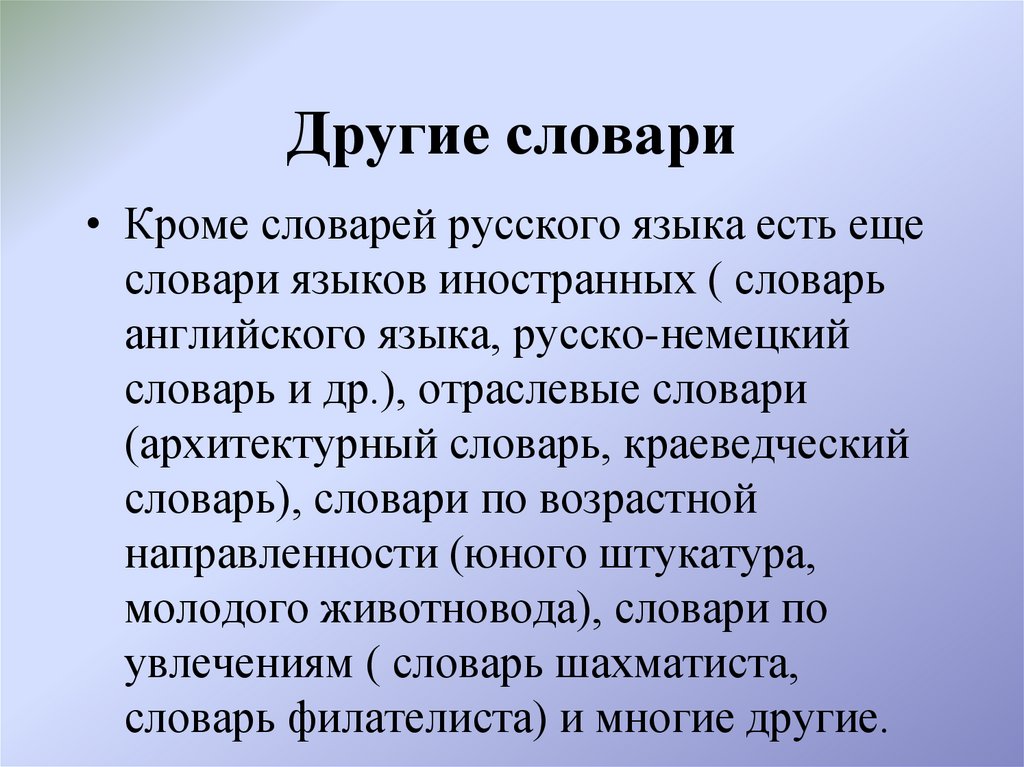 Другие словари

• Кроме словарей русского языка есть еще словари языков иностранных ( словарь английского языка, русско-немецкий словарь и др.), отраслевые словари (архитектурный словарь, краеведческий словарь), словари по возрастной направленности (юного штукатура, молодого животновода), словари по увлечениям ( словарь шахматиста, словарь филателиста) и многие другие.